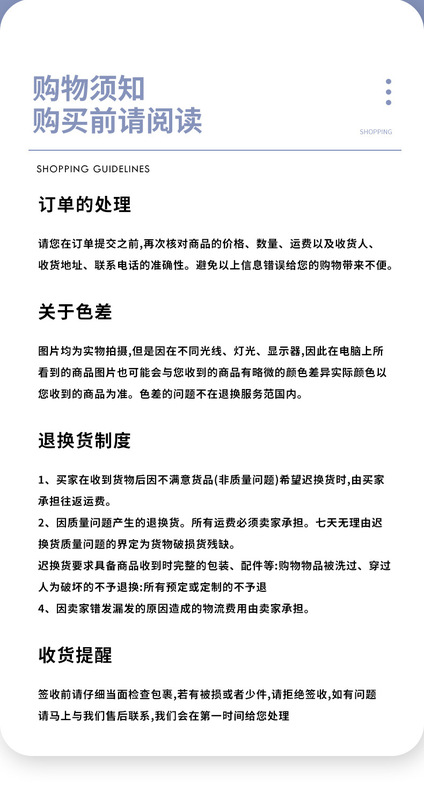 购物须知
购买前请阅读

SHOPPING

SHOPPING GUIDELINES

订单的处理

请您在订单提交之前,再次核对商品的价格、数量、运费以及收货人、收货地址、联系电话的准确性。避免以上信息错误给您的购物带来不便。

关于色差

图片均为实物拍摄,但是因在不同光线、灯光、显示器,因此在电脑上所看到的商品图片也可能会与您收到的商品有略微的颜色差异实际颜色以您收到的商品为准。色差的问题不在退换服务范围内。

退换货制度

1、买家在收到货物后因不满意货品(非质量问题)希望迟换货时,由买家承担往返运费。
2、因质量问题产生的退换货。所有运费必须卖家承担。七天无理由迟换货质量问题的界定为货物破损货残缺。
迟换货要求具备商品收到时完整的包装、配件等:购物物品被洗过、穿过人为破坏的不予退换:所有预定或定制的不予退
4、因卖家错发漏发的原因造成的物流费用由卖家承担。

收货提醒

签收前请仔细当面检查包裹,若有被损或者少件,请拒绝签收,如有问题请马上与我们售后联系,我们会在第一时间给您处理